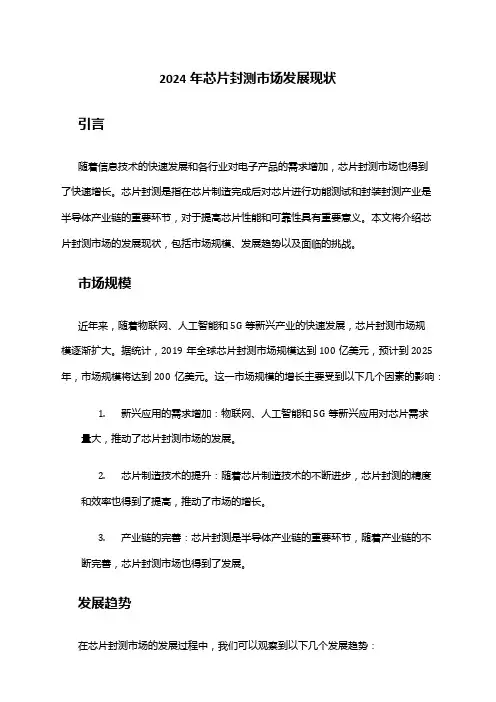 2024 年芯片封测市场发展现状

引言

随着信息技术的快速发展和各行业对电子产品的需求增加，芯片封测市场也得到了快速增长。芯片封测是指在芯片制造完成后对芯片进行功能测试和封装封测产业是半导体产业链的重要环节，对于提高芯片性能和可靠性具有重要意义。本文将介绍芯片封测市场的发展现状，包括市场规模、发展趋势以及面临的挑战。

市场规模

近年来，随着物联网、人工智能和 5G 等新兴产业的快速发展，芯片封测市场规模逐渐扩大。据统计，2019 年全球芯片封测市场规模达到 100 亿美元，预计到 2025 年，市场规模将达到 200 亿美元。这一市场规模的增长主要受到以下几个因素的影响：

1. 新兴应用的需求增加：物联网、人工智能和 5G 等新兴应用对芯片需求量大，推动了芯片封测市场的发展。

2. 芯片制造技术的提升：随着芯片制造技术的不断进步，芯片封测的精度和效率也得到了提高，推动了市场的增长。

3. 产业链的完善：芯片封测是半导体产业链的重要环节，随着产业链的不断完善，芯片封测市场也得到了发展。

发展趋势

在芯片封测市场的发展过程中，我们可以观察到以下几个发展趋势：